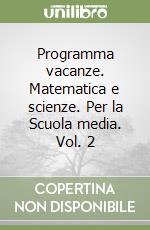 unilibro

Programma vacanze. Matematica e scienze. Per la Scuola media. Vol. 2

COPERTINA NON DISPONIBILE